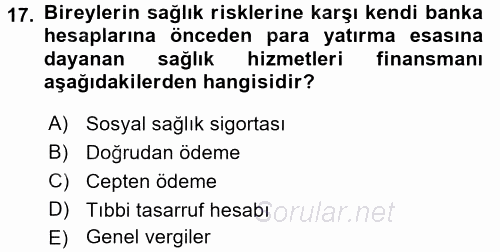 17. Bireylerin sağlık risklerine karşı kendi banka hesaplarına önceden para yatırma esasına dayanan sağlık hizmetleri finansmanı aşağıdakilerden hangisidir?

A) Sosyal sağlık sigortası
B) Doğrudan ödeme
C) Cepten ödeme
D) Tıbbi tasarruf hesabı
E) Genel vergiler

Sorular.net